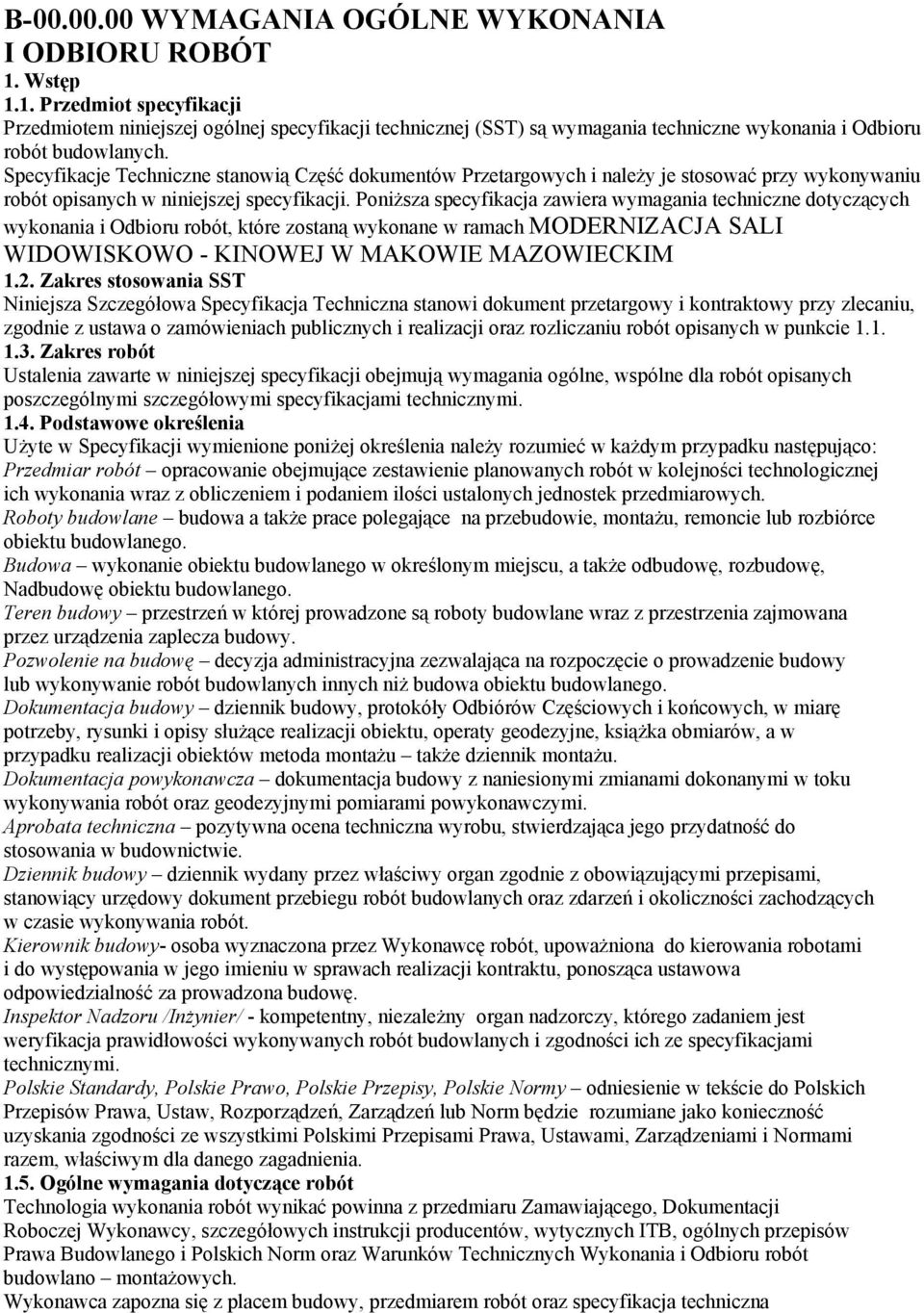 B-00.00.00 WYMAGANIA OGÓLNE WYKONANIA I ODBIORU ROBÓT
1. Wstęp
1.1. Przedmiot specyfikacji
Przedmiotem niniejszej ogólnej specyfikacji technicznej (SST) są wymagania techniczne wykonania i Odbioru robót budowlanych.
Specyfikacje Techniczne stanowią Część dokumentów Przetargowych i należy je stosować przy wykonywaniu robót opisanych w niniejszej specyfikacji. Poniższa specyfikacja zawiera wymagania techniczne dotyczących wykonania i Odbioru robót, które zostaną wykonane w ramach MODERNIZACJA SALI WIDOWISKOWO - KINOWEJ W MAKOWIE MAZOWIECKIM
1.2. Zakres stosowania SST
Niniejsza Szczegółowa Specyfikacja Techniczna stanowi dokument przetargowy i kontraktowy przy zlecaniu, zgodnie z ustawa o zamówieniach publicznych i realizacji oraz rozliczaniu robót opisanych w punkcie 1.1.
1.3. Zakres robót
Ustalenia zawarte w niniejszej specyfikacji obejmują wymagania ogólne, wspólne dla robót opisanych poszczególnymi szczegółowymi specyfikacjami technicznymi.
1.4. Podstawowe określenia
Użyte w Specyfikacji wymienione poniżej określenia należy rozumieć w każdym przypadku następująco:
Przedmiar robót – opracowanie obejmujące zestawienie planowanych robót w kolejności technologicznej ich wykonania wraz z obliczeniem i podaniem ilości ustalonych jednostek przedmiarowych.
Roboty budowlane – budowa a także prace polegające na przebudowie, montażu, remoncie lub rozbiórce obiektu budowlanego.
Budowa – wykonanie obiektu budowlanego w określonym miejscu, a także odbudowę, rozbudowę, Nadbudowę obiektu budowlanego.
Teren budowy – przestrzeń w której prowadzone są roboty budowlane wraz z przestrzenia zajmowana przez urządzenia zaplecza budowy.
Pozwolenie na budowę – decyzja administracyjna zezwalająca na rozpoczęcie o prowadzenie budowy lub wykonywanie robót budowlanych innych niż budowa obiektu budowlanego.
Dokumentacja budowy – dziennik budowy, protokóły Odbiorów Częściowych i końcowych, w miarę potrzeby, rysunki i opisy służące realizacji obiektu, operaty geodezyjne, książka obmiarów, a w przypadku realizacji obiektów metoda montażu – także dziennik montażu.
Dokumentacja powykonawcza – dokumentacja budowy z naniesionymi zmianami dokonanymi w toku wykonywania robót oraz geodezyjnymi pomiarami powykonawczymi.
Aprobata techniczna – pozytywna ocena techniczna wyrobu, stwierdzająca jego przydatność do stosowania w budownictwie.
Dziennik budowy – dziennik wydany przez właściwy organ zgodnie z obowiązującymi przepisami, stanowiący urzędowy dokument przebiegu robót budowlanych oraz zdarzeń i okoliczności zachodzących w czasie wykonywania robót.
Kierownik budowy- osoba wyznaczona przez Wykonawcę robót, upoważniona do kierowania robotami i do występowania w jego imieniu w sprawach realizacji kontraktu, ponosząca ustawowa odpowiedzialność za prowadzona budowę.
Inspektor Nadzoru /Inżynier/ - kompetentny, niezależny organ nadzorczy, którego zadaniem jest weryfikacja prawidłowości wykonywanych robót budowlanych i zgodności ich ze specyfikacjami technicznymi.
Polskie Standardy, Polskie Prawo, Polskie Przepisy, Polskie Normy – odniesienie w tekście do Polskich Przepisów Prawa, Ustaw, Rozporządzeń, Zarządzeń lub Norm będzie rozumiane jako konieczność uzyskania zgodności ze wszystkimi Polskimi Przepisami Prawa, Ustawami, Zarządzeniami i Normami razem, właściwym dla danego zagadnienia.
1.5. Ogólne wymagania dotyczące robót
Technologia wykonania robót wynikać powinna z przedmiaru Zamawiającego, Dokumentacji Roboczej Wykonawcy, szczegółowych instrukcji producentów, wytycznych ITB, ogólnych przepisów Prawa Budowlanego i Polskich Norm oraz Warunków Technicznych Wykonania i Odbioru robót budowlano – montażowych.
Wykonawca zapozna się z placem budowy, przedmiarem robót oraz specyfikacja techniczna